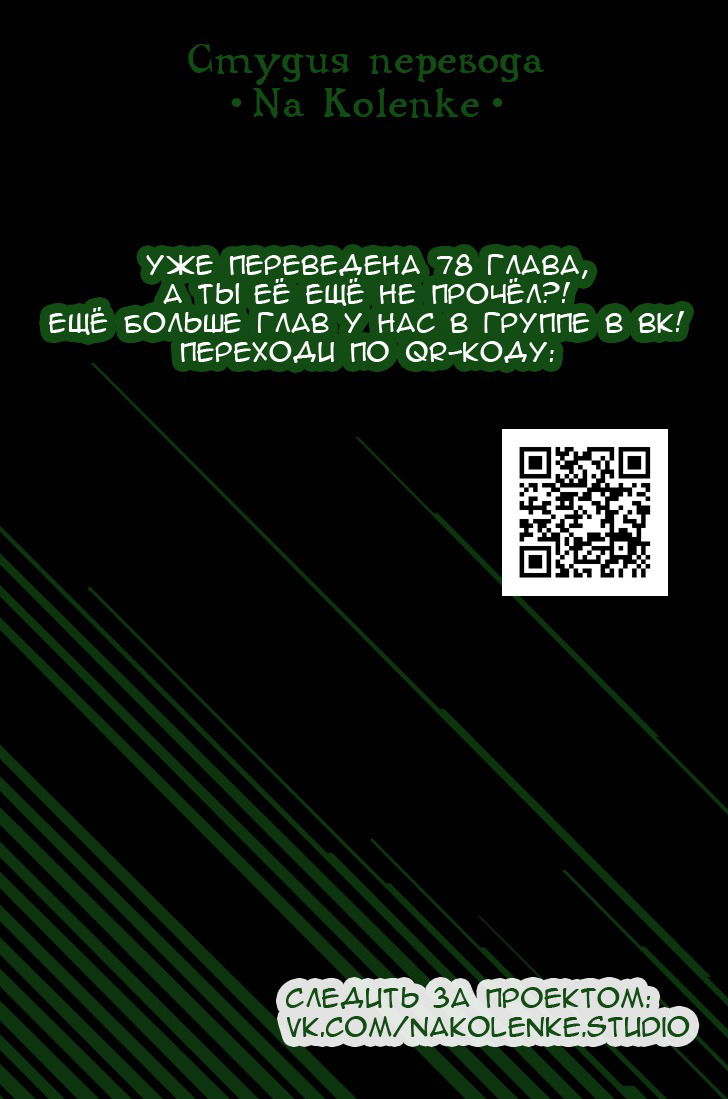 Студия перевода
• Na Kolenke •

УЖЕ ПЕРЕВЕДЕНА 78 ГЛАВА,
А ТЫ ЕЁ ЕЩЁ НЕ ПРОЧЁЛ?!
ЕЩЁ БОЛЬШЕ ГЛАВ У НАС В ГРУППЕ В ВК!
ПЕРЕХОДИ ПО QR-КОДУ:

СЛЕДИТЬ ЗА ПРОЕКТОМ:
VK.COM/NAKOLENKE.STUDIO